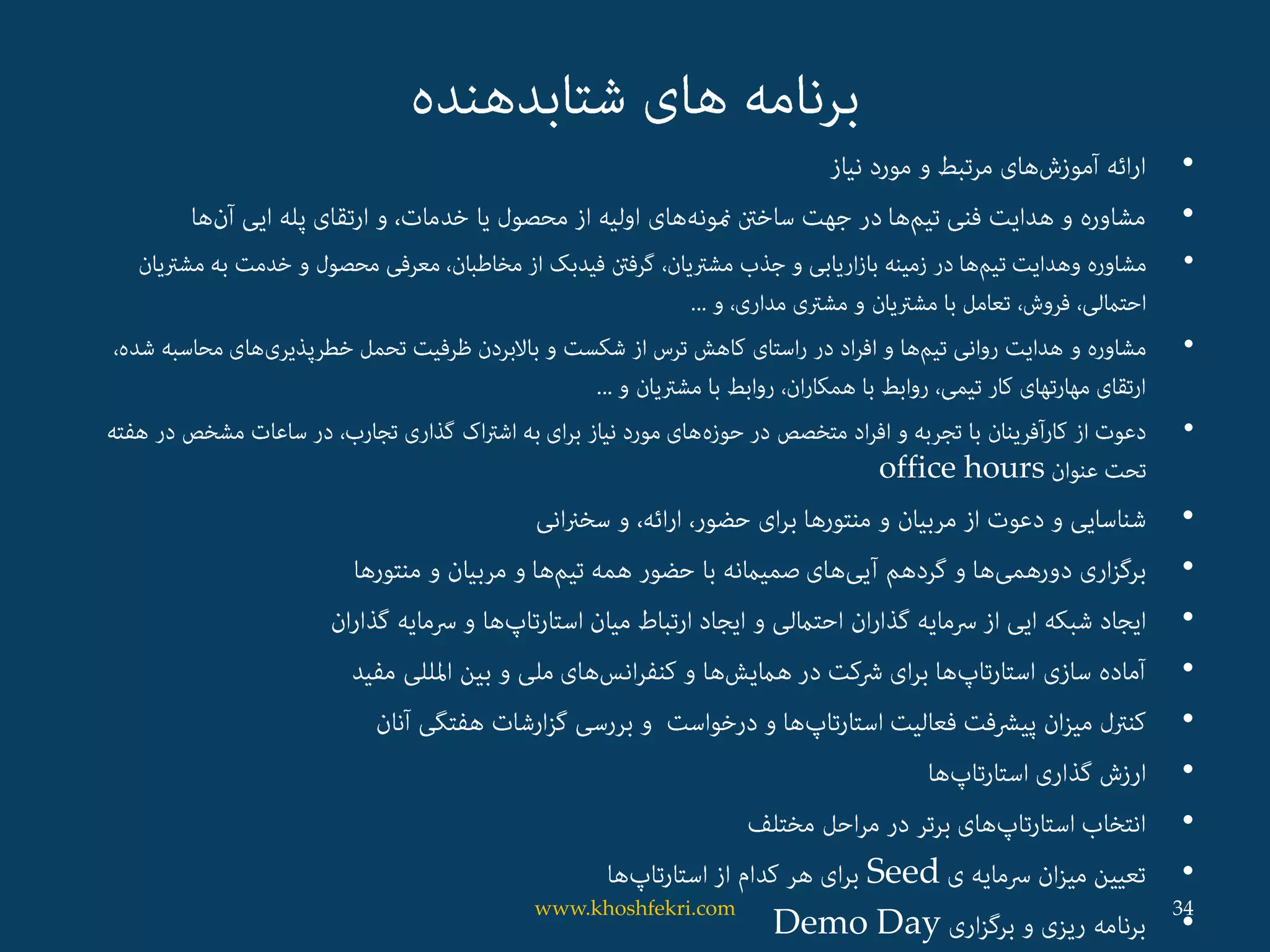 برنامه های شتابدهنده

• ارائه آموزش‌های مرتبط و مورد نیاز
• مشاوره و هدایت فنی تیم‌ها در جهت ساختن نمونه‌های اولیه از محصول یا خدمات، و ارتقای پله ایی آن‌ها
• مشاوره وهدایت تیم‌ها در زمینه بازاریابی و جذب مشتریان، گرفتن فیدبک از مخاطبان، معرفی محصول و خدمت به مشتریان احتمالی، فروش، تعامل با مشتریان و مشتری مداری، و ...
• مشاوره و هدایت روانی تیم‌ها و افراد در راستای کاهش ترس از شکست و بالابردن ظرفیت تحمل خطرپذیری‌های محاسبه شده، ارتقای مهارتهای کار تیمی، روابط با همکاران، روابط با مشتریان و ...
• دعوت از کارآفرینان با تجربه و افراد متخصص در حوزه‌های مورد نیاز برای به اشتراک گذاری تجارب، در ساعات مشخص در هفته تحت عنوان office hours
• شناسایی و دعوت از مربیان و منتورها برای حضور، ارائه، و سخنرانی
• برگزاری دورهمی‌ها و گردهم آیی‌های صمیمانه با حضور همه تیم‌ها و مربیان و منتورها
• ایجاد شبکه ایی از سرمایه گذاران احتمالی و ایجاد ارتباط میان استارتاپ‌ها و سرمایه گذاران
• آماده سازی استارتاپ‌ها برای شرکت در همایش‌ها و کنفرانس‌های ملی و بین المللی مفید
• کنترل میزان پیشرفت فعالیت استارتاپ‌ها و درخواست و بررسی گزارشات هفتگی آنان
• ارزش گذاری استارتاپ‌ها
• انتخاب استارتاپ‌های برتر در مراحل مختلف
• تعیین میزان سرمایه ی Seed برای هر کدام از استارتاپ‌ها
• برنامه ریزی و برگزاری Demo Day

www.khoshfekri.com
34